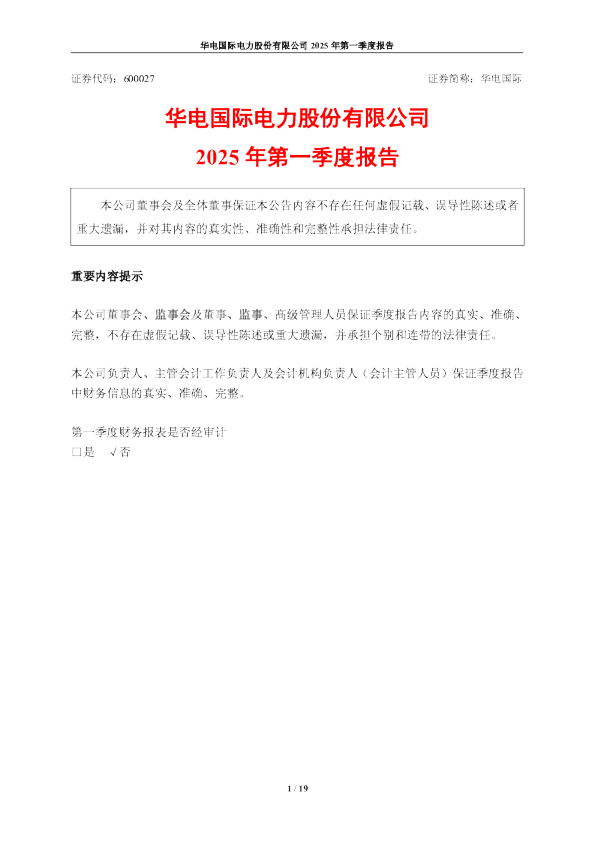 华电国际电力股份有限公司 2025 年第一季度报告

证券代码：600027　　证券简称：华电国际

华电国际电力股份有限公司
2025 年第一季度报告

本公司董事会及全体董事保证本公告内容不存在任何虚假记载、误导性陈述或者重大遗漏，并对其内容的真实性、准确性和完整性承担法律责任。

重要内容提示

本公司董事会、监事会及董事、监事、高级管理人员保证季度报告内容的真实、准确、完整，不存在虚假记载、误导性陈述或重大遗漏，并承担个别和连带的法律责任。

本公司负责人、主管会计工作负责人及会计机构负责人（会计主管人员）保证季度报告中财务信息的真实、准确、完整。

第一季度财务报表是否经审计
□是　√否

1 / 19